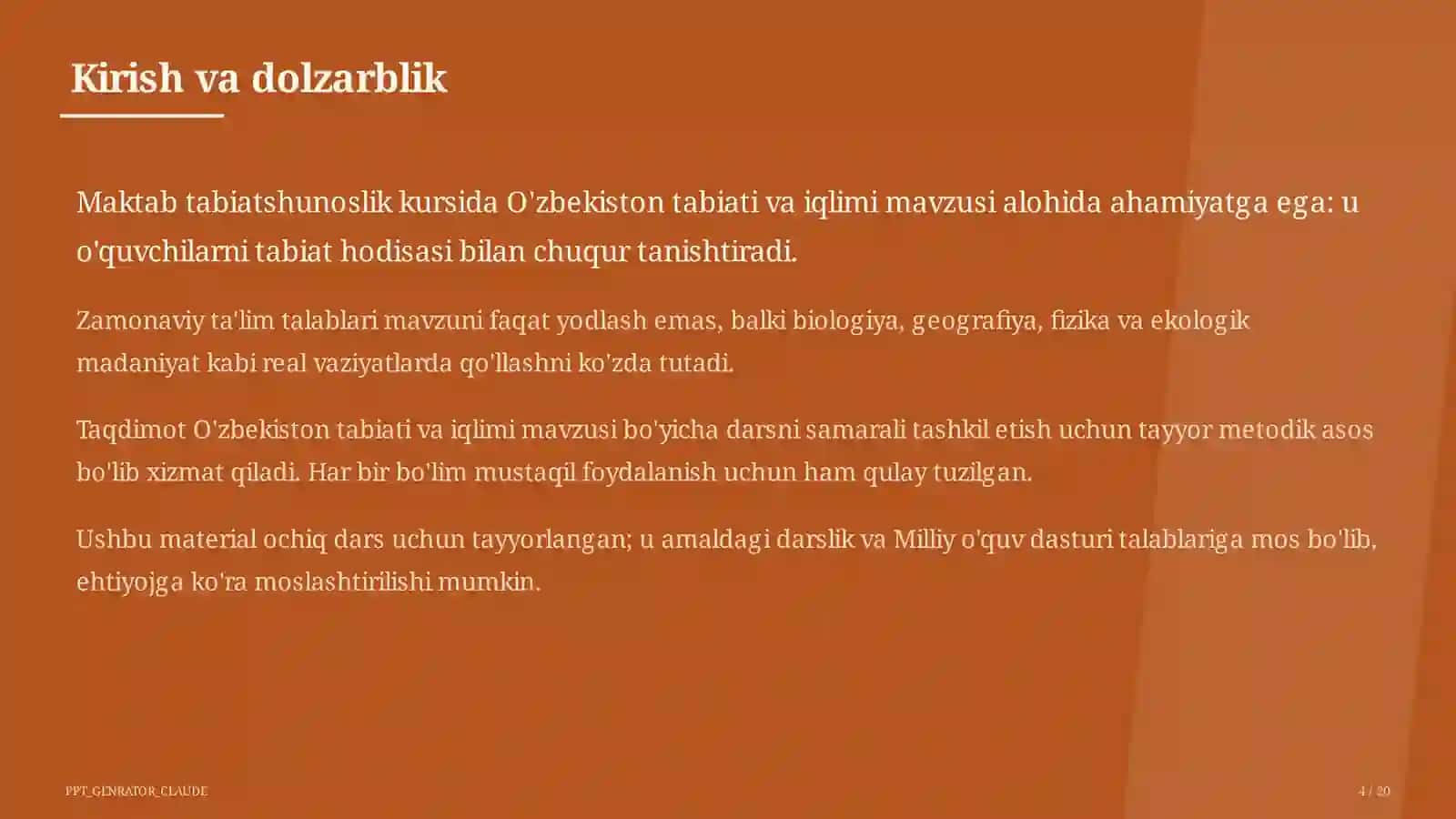 Kirish va dolzarblik

Maktab tabiatshunoslik kursida O'zbekiston tabiati va iqlimi mavzusi alohida ahamiyatga ega: u o'quvchilarni tabiat hodisasi bilan chuqur tanishtiradi.

Zamonaviy ta'lim talablari mavzuni faqat yodlash emas, balki biologiya, geografiya, fizika va ekologik madaniyat kabi real vaziyatlarda qo'llashni ko'zda tutadi.

Taqdimot O'zbekiston tabiati va iqlimi mavzusi bo'yicha darsni samarali tashkil etish uchun tayyor metodik asos bo'lib xizmat qiladi. Har bir bo'lim mustaqil foydalanish uchun ham qulay tuzilgan.

Ushbu material ochiq dars uchun tayyorlangan; u amaldagi darslik va Milliy o'quv dasturi talablariga mos bo'lib, ehtiyojga ko'ra moslashtirilishi mumkin.

PPT_GENRATOR_CLAUDE

4 / 20